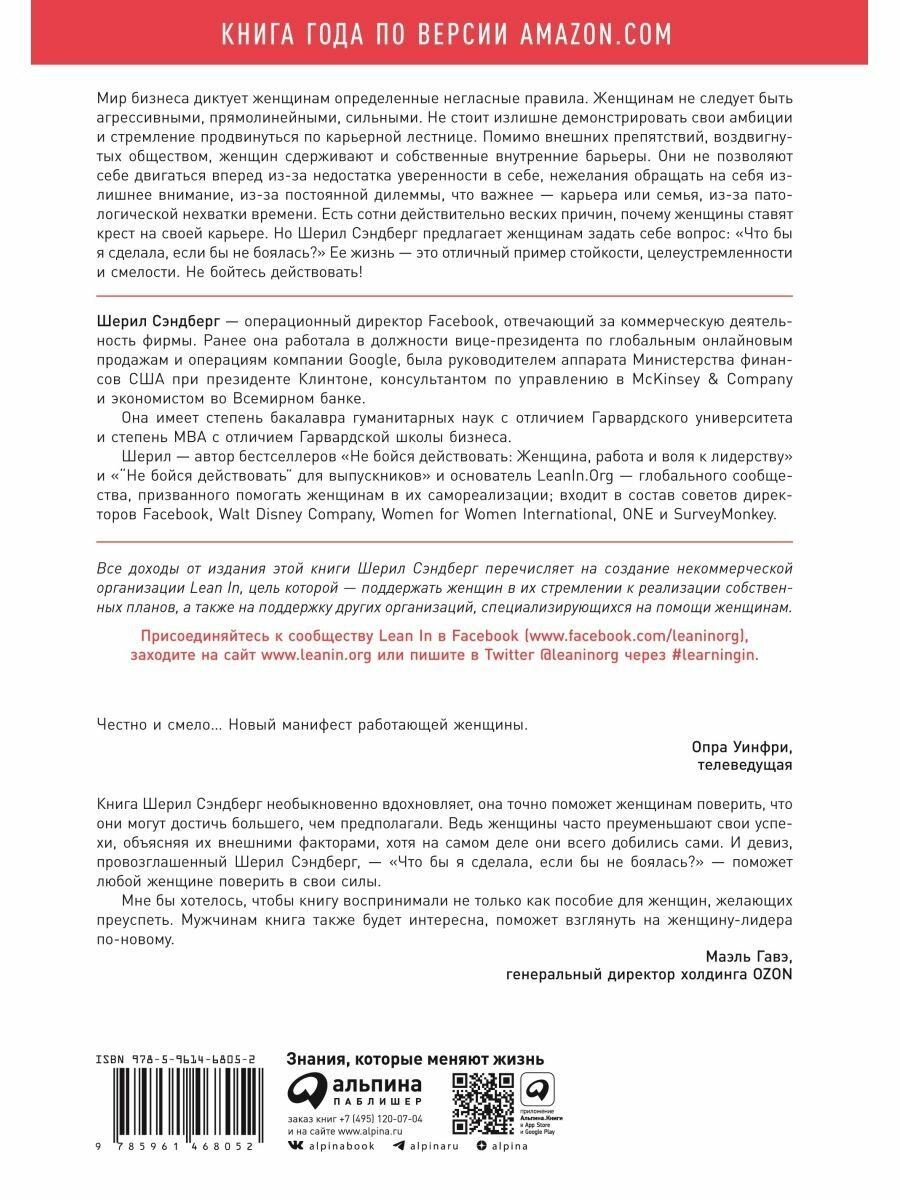 КНИГА ГОДА ПО ВЕРСИИ AMAZON.COM

Мир бизнеса диктует женщинам определенные негласные правила. Женщинам не следует быть агрессивными, прямолинейными, сильными. Не стоит излишне демонстрировать свои амбиции и стремление продвинуться по карьерной лестнице. Помимо внешних препятствий, воздвигнутых обществом, женщин сдерживают и собственные внутренние барьеры. Они не позволяют себе двигаться вперед из-за недостатка уверенности в себе, нежелания обращать на себя излишнее внимание, из-за постоянной дилеммы, что важнее — карьера или семья, из-за патологической нехватки времени. Есть сотни действительно веских причин, почему женщины ставят крест на своей карьере. Но Шерил Сэндберг предлагает женщинам задать себе вопрос: «Что бы я сделала, если бы не боялась?» Ее жизнь — это отличный пример стойкости, целеустремленности и смелости. Не бойтесь действовать!

Шерил Сэндберг — операционный директор Facebook, отвечающий за коммерческую деятельность фирмы. Ранее она работала в должности вице-президента по глобальным онлайновым продажам и операциям компании Google, была руководителем аппарата Министерства финансов США при президенте Клинтоне, консультантом по управлению в McKinsey & Company и экономистом во Всемирном банке.

Она имеет степень бакалавра гуманитарных наук с отличием Гарвардского университета и степень MBA с отличием Гарвардской школы бизнеса.

Шерил — автор бестселлеров «Не бойся действовать: Женщина, работа и воля к лидерству» и «"Не бойся действовать" для выпускников» и основатель LeanIn.Org — глобального сообщества, призванного помогать женщинам в их самореализации; входит в состав советов директоров Facebook, Walt Disney Company, Women for Women International, ONE и SurveyMonkey.

Все доходы от издания этой книги Шерил Сэндберг перечисляет на создание некоммерческой организации Lean In, цель которой — поддержать женщин в их стремлении к реализации собственных планов, а также на поддержку других организаций, специализирующихся на помощи женщинам.

Присоединяйтесь к сообществу Lean In в Facebook (www.facebook.com/leaninorg), заходите на сайт www.leanin.org или пишите в Twitter @leaninorg через #learningin.

Честно и смело... Новый манифест работающей женщины.

Опра Уинфри,
телеведущая

Книга Шерил Сэндберг необыкновенно вдохновляет, она точно поможет женщинам поверить, что они могут достичь большего, чем предполагали. Ведь женщины часто преуменьшают свои успехи, объясняя их внешними факторами, хотя на самом деле они всего добились сами. И девиз, провозглашенный Шерил Сэндберг, — «Что бы я сделала, если бы не боялась?» — поможет любой женщине поверить в свои силы.

Мне бы хотелось, чтобы книгу воспринимали не только как пособие для женщин, желающих преуспеть. Мужчинам книга также будет интересна, поможет взглянуть на женщину-лидера по-новому.

Маэль Гавэ,
генеральный директор холдинга OZON

ISBN 978-5-9614-6805-2

9 785961 468052

Знания, которые меняют жизнь

альпина
ПАБЛИШЕР

заказ книг +7 (495) 120-07-04
и на сайте www.alpina.ru

приложение Альпина.Книги в App Store и Google Play

alpinabook alpinaru alpina